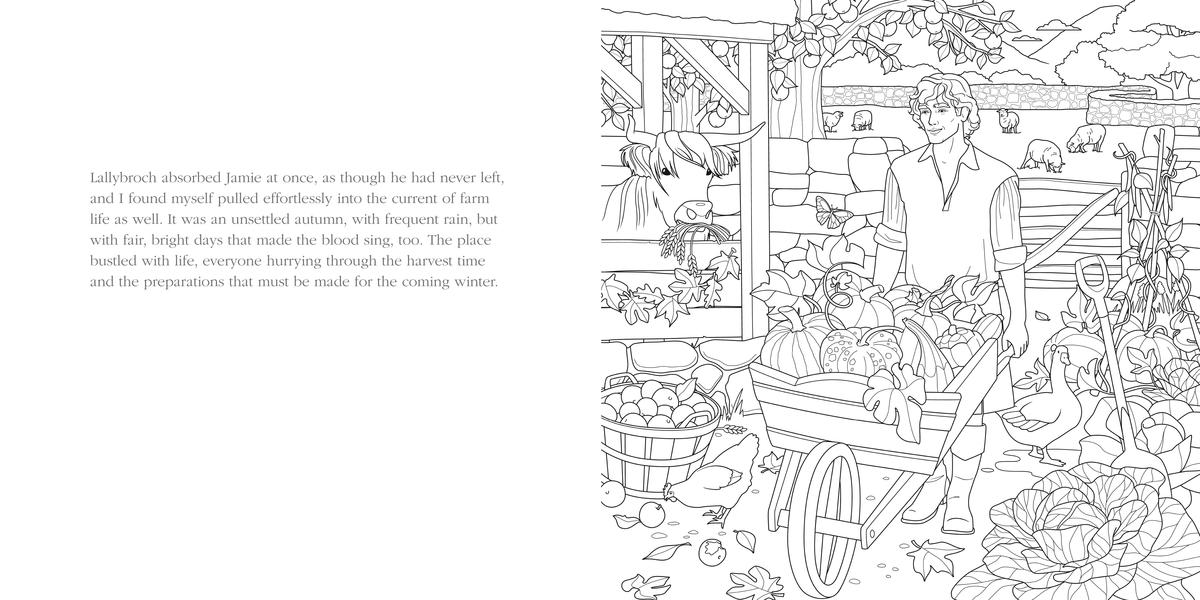 Lallybroch absorbed Jamie at once, as though he had never left, and I found myself pulled effortlessly into the current of farm life as well. It was an unsettled autumn, with frequent rain, but with fair, bright days that made the blood sing, too. The place bustled with life, everyone hurrying through the harvest time and the preparations that must be made for the coming winter.